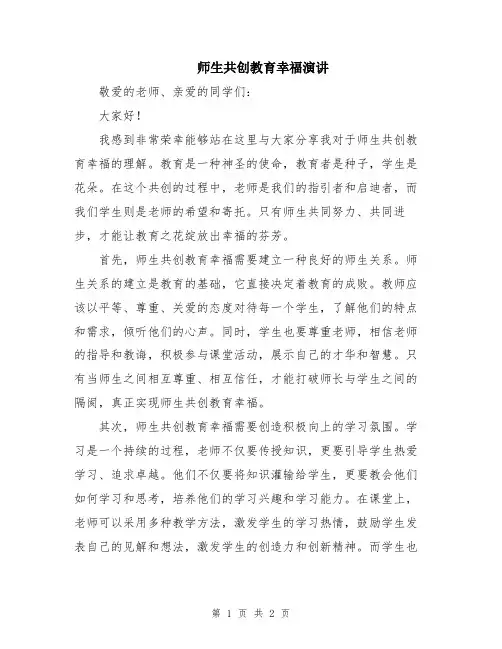 师生共创教育幸福演讲

敬爱的老师、亲爱的同学们：

大家好！

我感到非常荣幸能够站在这里与大家分享我对于师生共创教育幸福的理解。教育是一种神圣的使命，教育者是种子，学生是花朵。在这个共创的过程中，老师是我们的指引者和启迪者，而我们学生则是老师的希望和寄托。只有师生共同努力、共同进步，才能让教育之花绽放出幸福的芬芳。

首先，师生共创教育幸福需要建立一种良好的师生关系。师生关系的建立是教育的基础，它直接决定着教育的成败。教师应该以平等、尊重、关爱的态度对待每一个学生，了解他们的特点和需求，倾听他们的心声。同时，学生也要尊重老师，相信老师的指导和教诲，积极参与课堂活动，展示自己的才华和智慧。只有当师生之间相互尊重、相互信任，才能打破师长与学生之间的隔阂，真正实现师生共创教育幸福。

其次，师生共创教育幸福需要创造积极向上的学习氛围。学习是一个持续的过程，老师不仅要传授知识，更要引导学生热爱学习、追求卓越。他们不仅要将知识灌输给学生，更要教会他们如何学习和思考，培养他们的学习兴趣和学习能力。在课堂上，老师可以采用多种教学方法，激发学生的学习热情，鼓励学生发表自己的见解和想法，激发学生的创造力和创新精神。而学生也

第 1 页 共 2 页